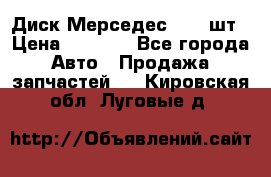 Диск Мерседес шт
Цена Все города
Авто Продажа
запчастей Кировская
обл Луговые д

http://Объявлений.сайт